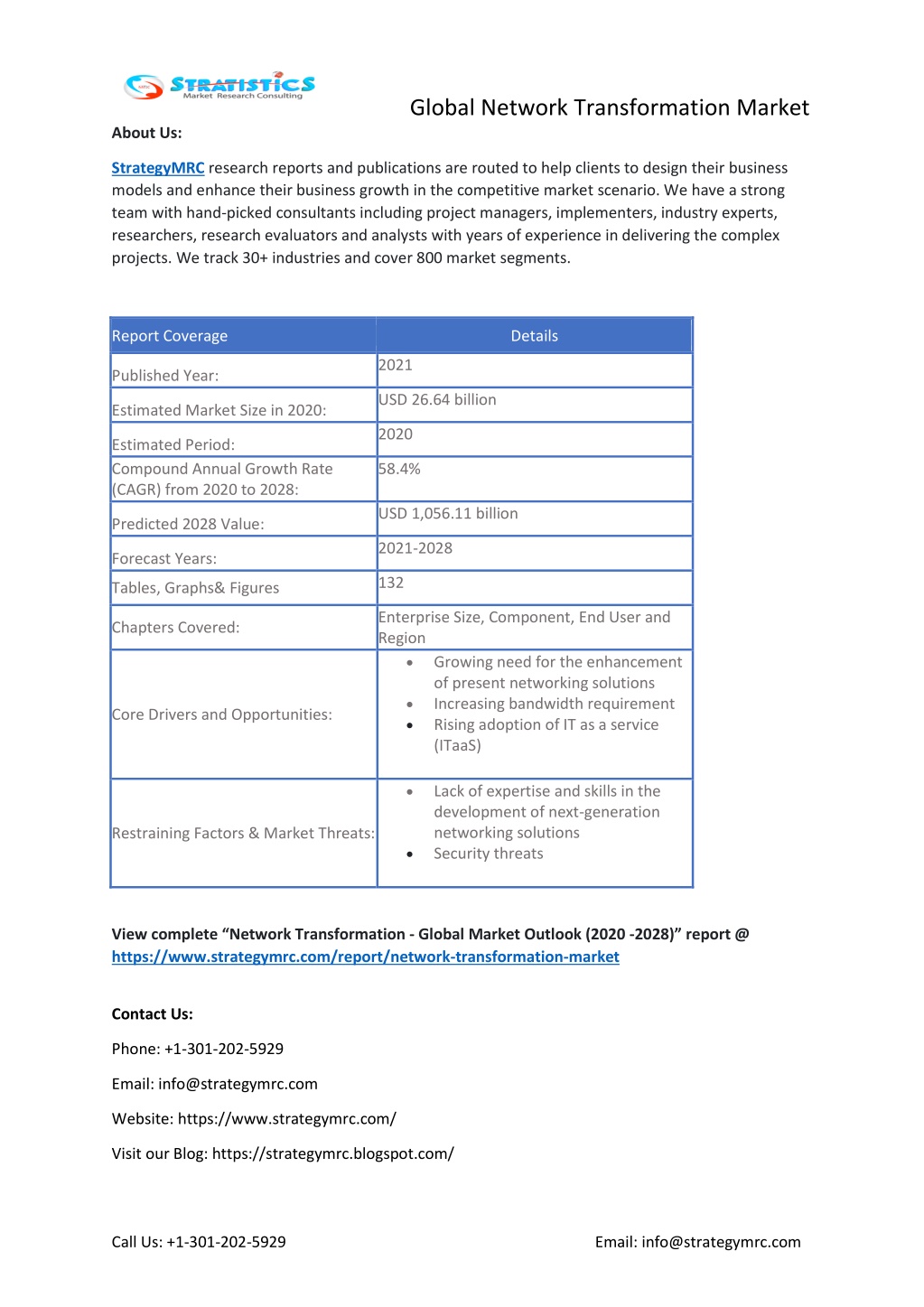 STRATISTICS
Market Research Consulting

Global Network Transformation Market

About Us:

StrategyMRC research reports and publications are routed to help clients to design their business models and enhance their business growth in the competitive market scenario. We have a strong team with hand-picked consultants including project managers, implementers, industry experts, researchers, research evaluators and analysts with years of experience in delivering the complex projects. We track 30+ industries and cover 800 market segments.

| Report Coverage | Details |
|---|---|
| Published Year: | 2021 |
| Estimated Market Size in 2020: | USD 26.64 billion |
| Estimated Period: | 2020 |
| Compound Annual Growth Rate (CAGR) from 2020 to 2028: | 58.4% |
| Predicted 2028 Value: | USD 1,056.11 billion |
| Forecast Years: | 2021-2028 |
| Tables, Graphs& Figures | 132 |
| Chapters Covered: | Enterprise Size, Component, End User and Region |
| Core Drivers and Opportunities: | • Growing need for the enhancement of present networking solutions • Increasing bandwidth requirement • Rising adoption of IT as a service (ITaaS) |
| Restraining Factors & Market Threats: | • Lack of expertise and skills in the development of next-generation networking solutions • Security threats |

View complete “Network Transformation - Global Market Outlook (2020 -2028)” report @ https://www.strategymrc.com/report/network-transformation-market

Contact Us:

Phone: +1-301-202-5929

Email: info@strategymrc.com

Website: https://www.strategymrc.com/

Visit our Blog: https://strategymrc.blogspot.com/

Call Us: +1-301-202-5929

Email: info@strategymrc.com